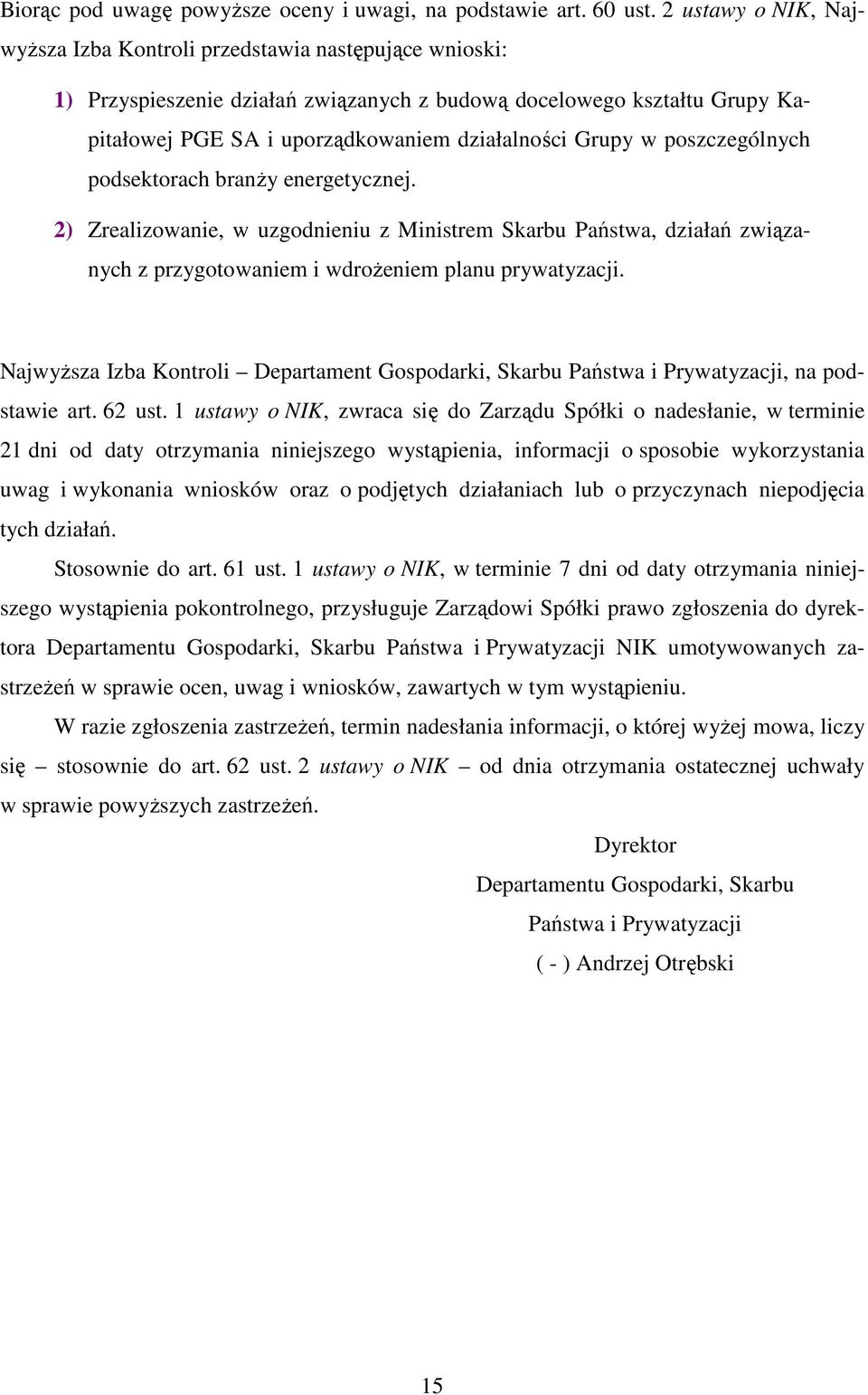 Biorąc pod uwagę powyższe oceny i uwagi, na podstawie art. 60 ust. 2 ustawy o NIK, Najwyższa Izba Kontroli przedstawia następujące wnioski:

1) Przyspieszenie działań związanych z budową docelowego kształtu Grupy Kapitałowej PGE SA i uporządkowaniem działalności Grupy w poszczególnych podsektorach branży energetycznej.

2) Zrealizowanie, w uzgodnieniu z Ministrem Skarbu Państwa, działań związanych z przygotowaniem i wdrożeniem planu prywatyzacji.

Najwyższa Izba Kontroli – Departament Gospodarki, Skarbu Państwa i Prywatyzacji, na podstawie art. 62 ust. 1 ustawy o NIK, zwraca się do Zarządu Spółki o nadesłanie, w terminie 21 dni od daty otrzymania niniejszego wystąpienia, informacji o sposobie wykorzystania uwag i wykonania wniosków oraz o podjętych działaniach lub o przyczynach niepodjęcia tych działań.

Stosownie do art. 61 ust. 1 ustawy o NIK, w terminie 7 dni od daty otrzymania niniejszego wystąpienia pokontrolnego, przysługuje Zarządowi Spółki prawo zgłoszenia do dyrektora Departamentu Gospodarki, Skarbu Państwa i Prywatyzacji NIK umotywowanych zastrzeżeń w sprawie ocen, uwag i wniosków, zawartych w tym wystąpieniu.

W razie zgłoszenia zastrzeżeń, termin nadesłania informacji, o której wyżej mowa, liczy się – stosownie do art. 62 ust. 2 ustawy o NIK – od dnia otrzymania ostatecznej uchwały w sprawie powyższych zastrzeżeń.

Dyrektor
Departamentu Gospodarki, Skarbu
Państwa i Prywatyzacji
( - ) Andrzej Otrębski

15